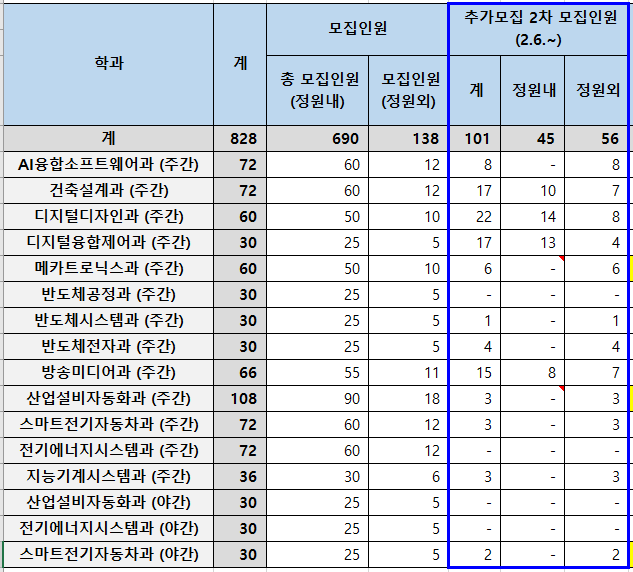 | 학과 | 계 | 모집인원 | | 추가모집 2차 모집인원 (2.6.~) | | |
|---|---|---|---|---|---|---|
| | | 총 모집인원 (정원내) | 모집인원 (정원외) | 계 | 정원내 | 정원외 |
| 계 | 828 | 690 | 138 | 101 | 45 | 56 |
| AI융합소프트웨어과 (주간) | 72 | 60 | 12 | 8 | - | 8 |
| 건축설계과 (주간) | 72 | 60 | 12 | 17 | 10 | 7 |
| 디지털디자인과 (주간) | 60 | 50 | 10 | 22 | 14 | 8 |
| 디지털융합제어과 (주간) | 30 | 25 | 5 | 17 | 13 | 4 |
| 메카트로닉스과 (주간) | 60 | 50 | 10 | 6 | - | 6 |
| 반도체공정과 (주간) | 30 | 25 | 5 | - | - | - |
| 반도체시스템과 (주간) | 30 | 25 | 5 | 1 | - | 1 |
| 반도체전자과 (주간) | 30 | 25 | 5 | 4 | - | 4 |
| 방송미디어과 (주간) | 66 | 55 | 11 | 15 | 8 | 7 |
| 산업설비자동화과 (주간) | 108 | 90 | 18 | 3 | - | 3 |
| 스마트전기자동차과 (주간) | 72 | 60 | 12 | 3 | - | 3 |
| 전기에너지시스템과 (주간) | 72 | 60 | 12 | - | - | - |
| 지능기계시스템과 (주간) | 36 | 30 | 6 | 3 | - | 3 |
| 산업설비자동화과 (야간) | 30 | 25 | 5 | - | - | - |
| 전기에너지시스템과 (야간) | 30 | 25 | 5 | - | - | - |
| 스마트전기자동차과 (야간) | 30 | 25 | 5 | 2 | - | 2 |